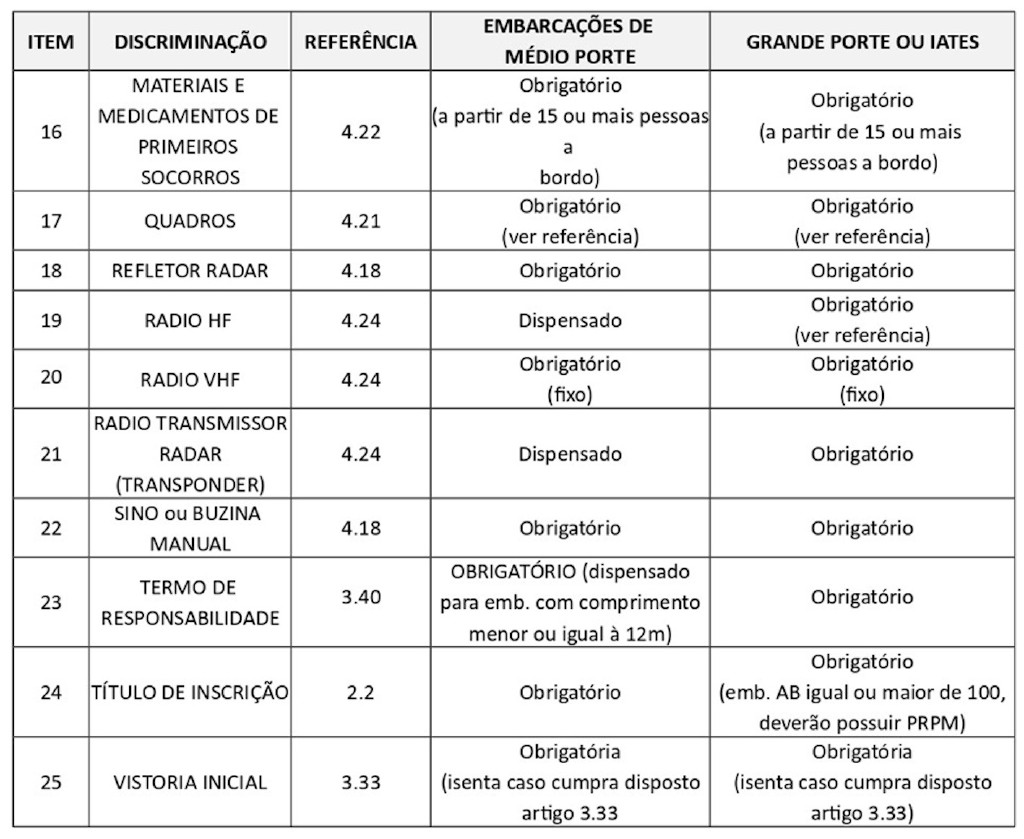 | ITEM | DISCRIMINAÇÃO | REFERÊNCIA | EMBARCAÇÕES DE MÉDIO PORTE | GRANDE PORTE OU IATES |
|---|---|---|---|---|
| 16 | MATERIAIS E MEDICAMENTOS DE PRIMEIROS SOCORROS | 4.22 | Obrigatório (a partir de 15 ou mais pessoas a bordo) | Obrigatório (a partir de 15 ou mais pessoas a bordo) |
| 17 | QUADROS | 4.21 | Obrigatório (ver referência) | Obrigatório (ver referência) |
| 18 | REFLETOR RADAR | 4.18 | Obrigatório | Obrigatório |
| 19 | RADIO HF | 4.24 | Dispensado | Obrigatório (ver referência) |
| 20 | RADIO VHF | 4.24 | Obrigatório (fixo) | Obrigatório (fixo) |
| 21 | RADIO TRANSMISSOR RADAR (TRANSPONDER) | 4.24 | Dispensado | Obrigatório |
| 22 | SINO ou BUZINA MANUAL | 4.18 | Obrigatório | Obrigatório |
| 23 | TERMO DE RESPONSABILIDADE | 3.40 | OBRIGATÓRIO (dispensado para emb. com comprimento menor ou igual à 12m) | Obrigatório |
| 24 | TÍTULO DE INSCRIÇÃO | 2.2 | Obrigatório | Obrigatório (emb. AB igual ou maior de 100, deverão possuir PRPM) |
| 25 | VISTORIA INICIAL | 3.33 | Obrigatória (isenta caso cumpra disposto artigo 3.33 | Obrigatória (isenta caso cumpra disposto artigo 3.33) |